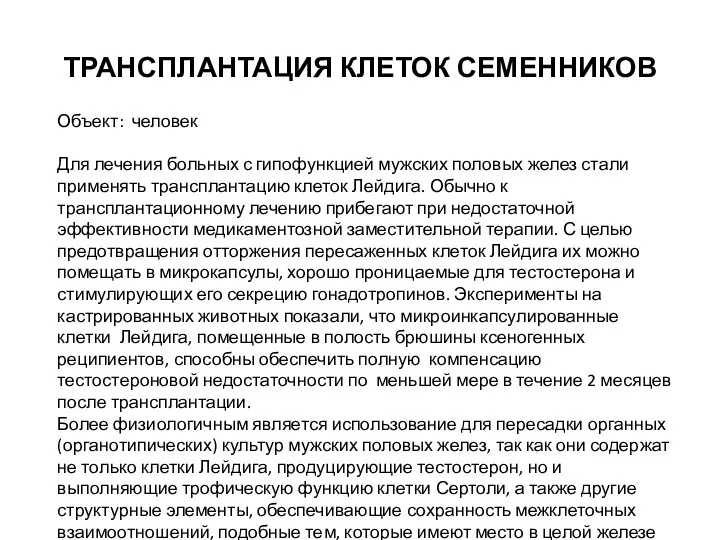 ТРАНСПЛАНТАЦИЯ КЛЕТОК СЕМЕННИКОВ

Объект: человек

Для лечения больных с гипофункцией мужских половых желез стали применять трансплантацию клеток Лейдига. Обычно к трансплантационному лечению прибегают при недостаточной эффективности медикаментозной заместительной терапии. С целью предотвращения отторжения пересаженных клеток Лейдига их можно помещать в микрокапсулы, хорошо проницаемые для тестостерона и стимулирующих его секрецию гонадотропинов. Эксперименты на кастрированных животных показали, что микроинкапсулированные клетки Лейдига, помещенные в полость брюшины ксеногенных реципиентов, способны обеспечить полную компенсацию тестостероновой недостаточности по меньшей мере в течение 2 месяцев после трансплантации.
Более физиологичным является использование для пересадки органных (органотипических) культур мужских половых желез, так как они содержат не только клетки Лейдига, продуцирующие тестостерон, но и выполняющие трофическую функцию клетки Сертоли, а также другие структурные элементы, обеспечивающие сохранность межклеточных взаимоотношений, подобные тем, которые имеют место в целой железе